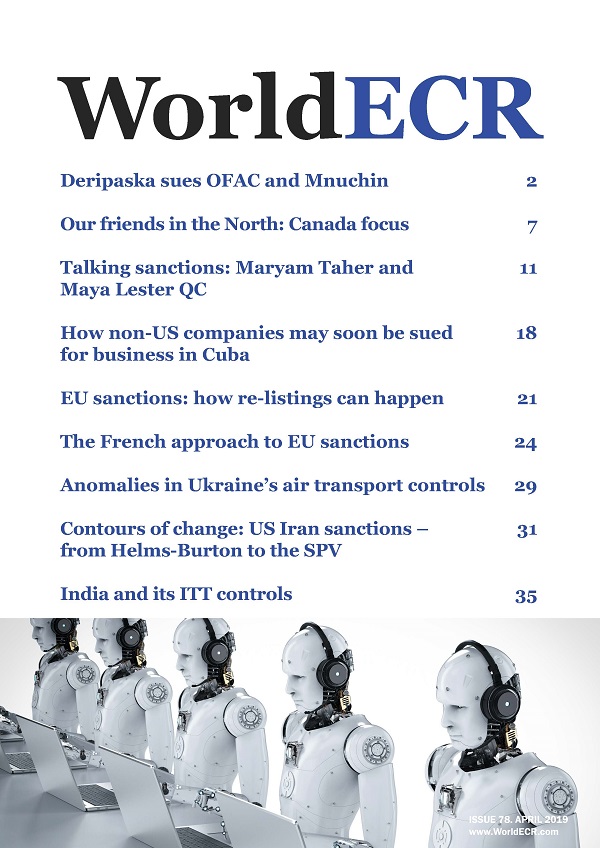 WorldECR

Deripaska sues OFAC and Mnuchin 2

Our friends in the North: Canada focus 7

Talking sanctions: Maryam Taher and Maya Lester QC 11

How non-US companies may soon be sued for business in Cuba 18

EU sanctions: how re-listings can happen 21

The French approach to EU sanctions 24

Anomalies in Ukraine's air transport controls 29

Contours of change: US Iran sanctions – from Helms-Burton to the SPV 31

India and its ITT controls 35

ISSUE 78. APRIL 2019
www.WorldECR.com